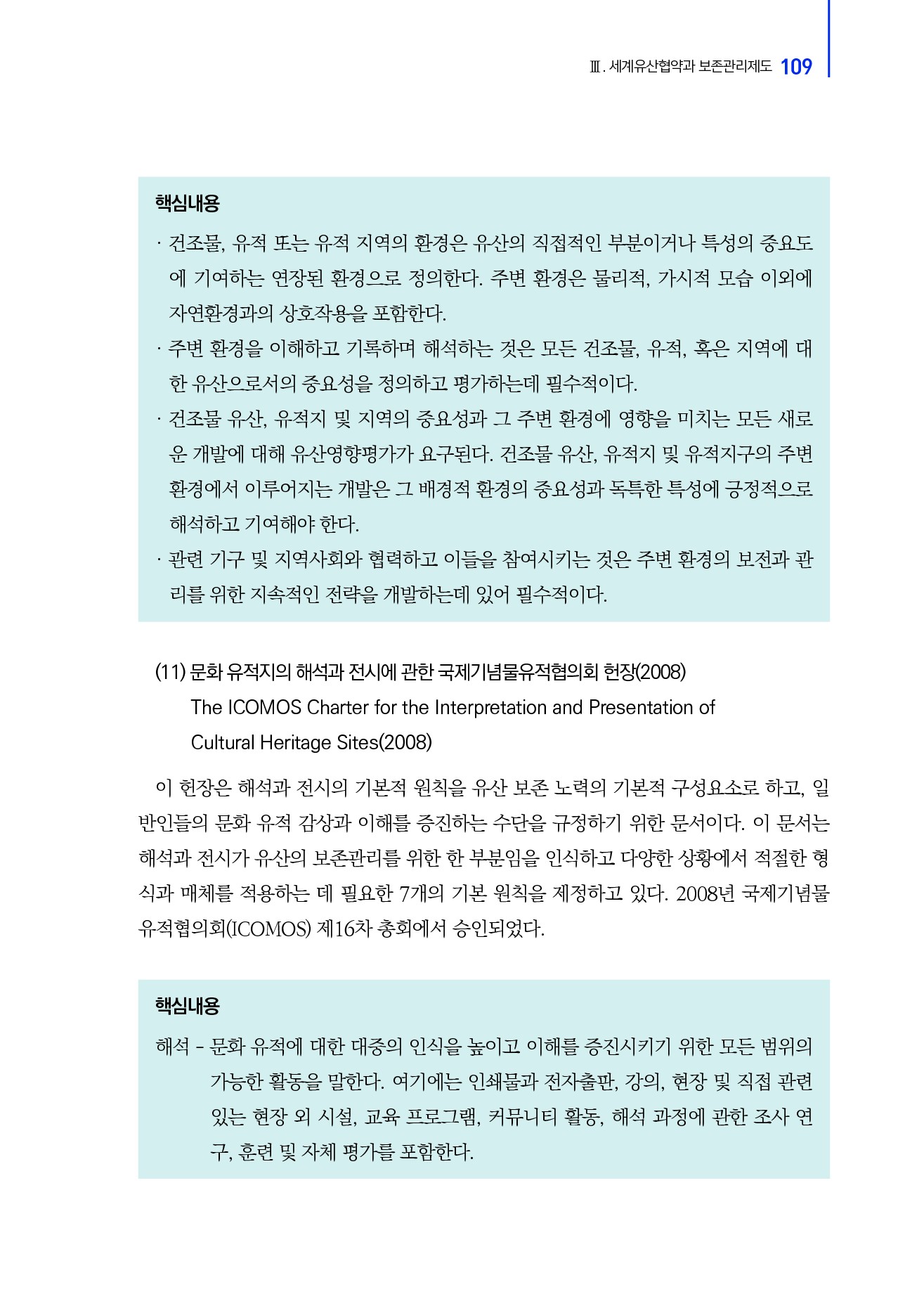 Ⅲ. 세계유산협약과 보존관리제도 109

핵심내용

· 건조물, 유적 또는 유적 지역의 환경은 유산의 직접적인 부분이거나 특성의 중요도에 기여하는 연장된 환경으로 정의한다. 주변 환경은 물리적, 가시적 모습 이외에 자연환경과의 상호작용을 포함한다.

· 주변 환경을 이해하고 기록하며 해석하는 것은 모든 건조물, 유적, 혹은 지역에 대한 유산으로서의 중요성을 정의하고 평가하는데 필수적이다.

· 건조물 유산, 유적지 및 지역의 중요성과 그 주변 환경에 영향을 미치는 모든 새로운 개발에 대해 유산영향평가가 요구된다. 건조물 유산, 유적지 및 유적지구의 주변 환경에서 이루어지는 개발은 그 배경적 환경의 중요성과 독특한 특성에 긍정적으로 해석하고 기여해야 한다.

· 관련 기구 및 지역사회와 협력하고 이들을 참여시키는 것은 주변 환경의 보전과 관리를 위한 지속적인 전략을 개발하는데 있어 필수적이다.

(11) 문화 유적지의 해석과 전시에 관한 국제기념물유적협의회 헌장(2008)
The ICOMOS Charter for the Interpretation and Presentation of Cultural Heritage Sites(2008)

이 헌장은 해석과 전시의 기본적 원칙을 유산 보존 노력의 기본적 구성요소로 하고, 일반인들의 문화 유적 감상과 이해를 증진하는 수단을 규정하기 위한 문서이다. 이 문서는 해석과 전시가 유산의 보존관리를 위한 한 부분임을 인식하고 다양한 상황에서 적절한 형식과 매체를 적용하는 데 필요한 7개의 기본 원칙을 제정하고 있다. 2008년 국제기념물유적협의회(ICOMOS) 제16차 총회에서 승인되었다.

핵심내용

해석 - 문화 유적에 대한 대중의 인식을 높이고 이해를 증진시키기 위한 모든 범위의 가능한 활동을 말한다. 여기에는 인쇄물과 전자출판, 강의, 현장 및 직접 관련 있는 현장 외 시설, 교육 프로그램, 커뮤니티 활동, 해석 과정에 관한 조사 연구, 훈련 및 자체 평가를 포함한다.